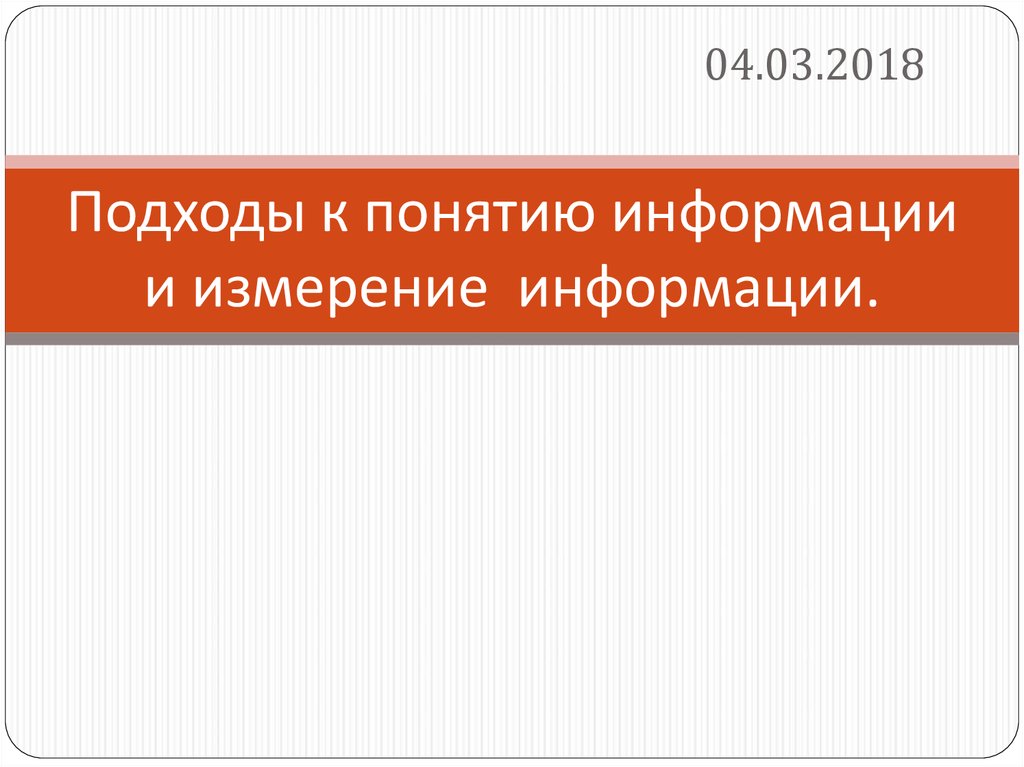 04.03.2018

Подходы к понятию информации и измерение  информации.